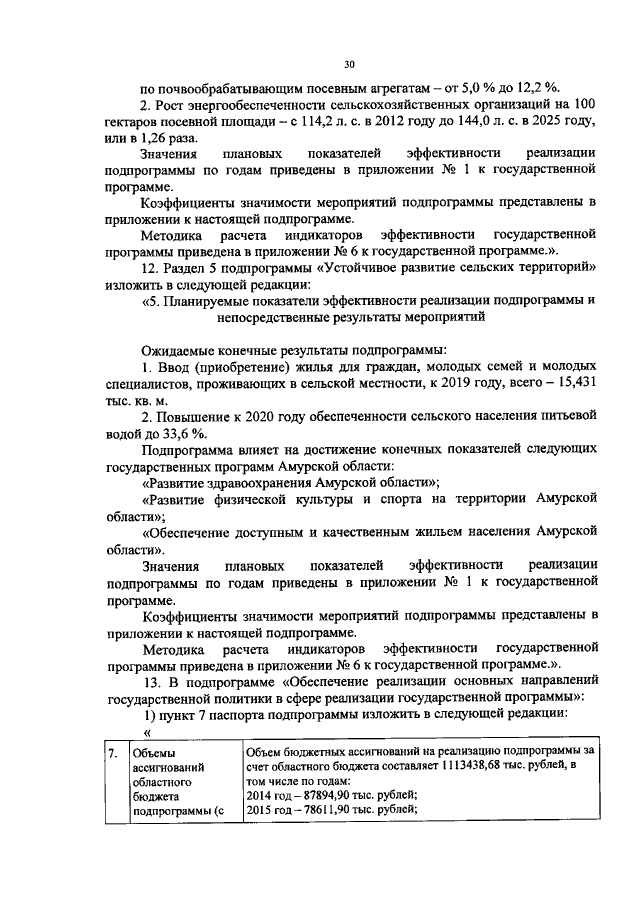 30

по почвообрабатывающим посевным агрегатам – от 5,0 % до 12,2 %.

2. Рост энергообеспеченности сельскохозяйственных организаций на 100 гектаров посевной площади – с 114,2 л. с. в 2012 году до 144,0 л. с. в 2025 году, или в 1,26 раза.

Значения плановых показателей эффективности реализации подпрограммы по годам приведены в приложении № 1 к государственной программе.

Коэффициенты значимости мероприятий подпрограммы представлены в приложении к настоящей подпрограмме.

Методика расчета индикаторов эффективности государственной программы приведена в приложении № 6 к государственной программе.».

12. Раздел 5 подпрограммы «Устойчивое развитие сельских территорий» изложить в следующей редакции:

«5. Планируемые показатели эффективности реализации подпрограммы и непосредственные результаты мероприятий

Ожидаемые конечные результаты подпрограммы:

1. Ввод (приобретение) жилья для граждан, молодых семей и молодых специалистов, проживающих в сельской местности, к 2019 году, всего – 15,431 тыс. кв. м.

2. Повышение к 2020 году обеспеченности сельского населения питьевой водой до 33,6 %.

Подпрограмма влияет на достижение конечных показателей следующих государственных программ Амурской области:

«Развитие здравоохранения Амурской области»;

«Развитие физической культуры и спорта на территории Амурской области»;

«Обеспечение доступным и качественным жильем населения Амурской области».

Значения плановых показателей эффективности реализации подпрограммы по годам приведены в приложении № 1 к государственной программе.

Коэффициенты значимости мероприятий подпрограммы представлены в приложении к настоящей подпрограмме.

Методика расчета индикаторов эффективности государственной программы приведена в приложении № 6 к государственной программе.».

13. В подпрограмме «Обеспечение реализации основных направлений государственной политики в сфере реализации государственной программы»:

1) пункт 7 паспорта подпрограммы изложить в следующей редакции:

«

| 7. | Объемы ассигнований областного бюджета подпрограммы (с | Объем бюджетных ассигнований на реализацию подпрограммы за счет областного бюджета составляет 1113438,68 тыс. рублей, в том числе по годам: 2014 год – 87894,90 тыс. рублей; 2015 год – 78611,90 тыс. рублей; |